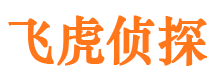 飞虎侦探